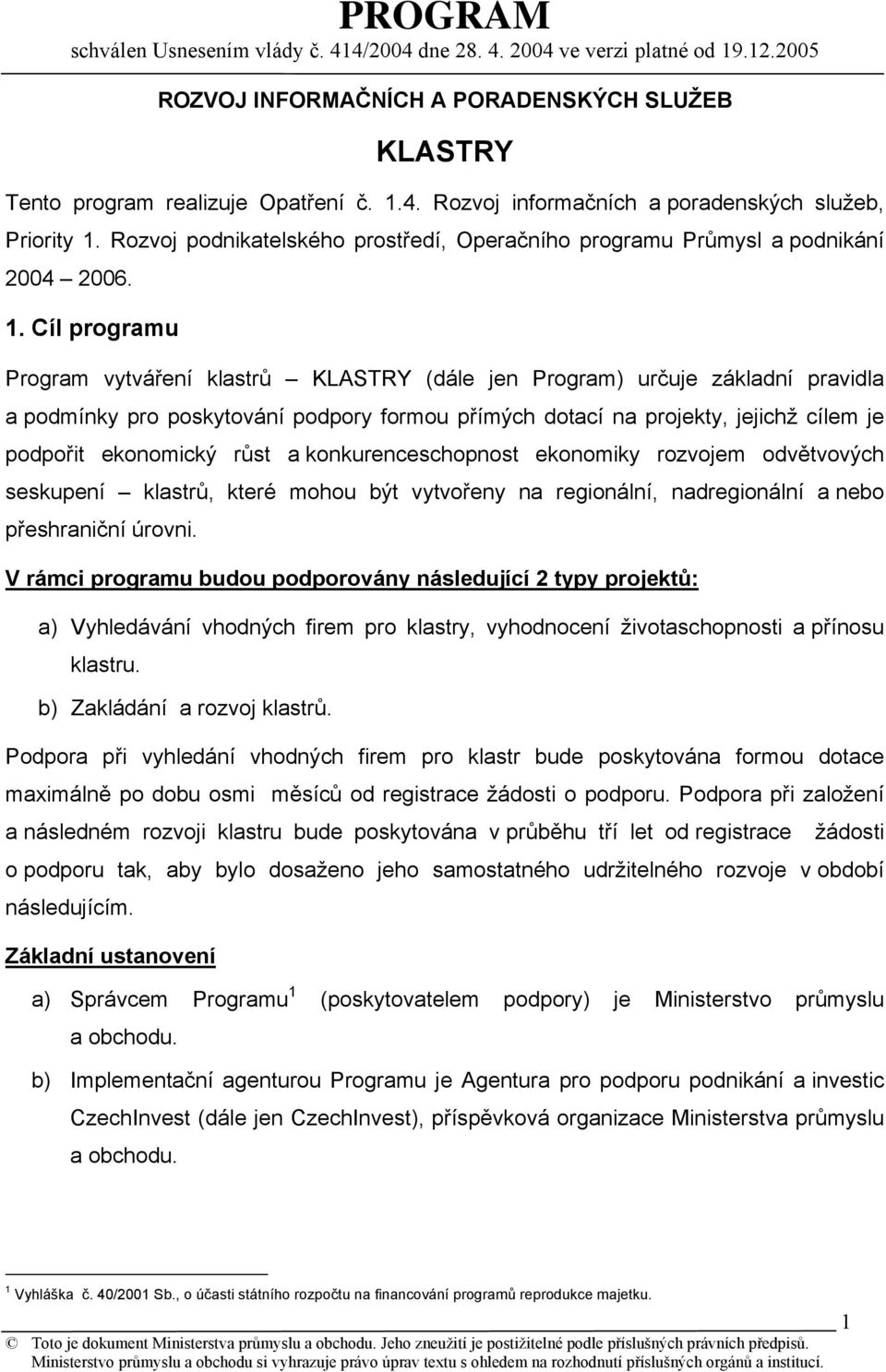 PROGRAM
schválen Usnesením vlády č. 414/2004 dne 28. 4. 2004 ve verzi platné od 19.12.2005

ROZVOJ INFORMAČNÍCH A PORADENSKÝCH SLUŽEB

KLASTRY

Tento program realizuje Opatření č. 1.4. Rozvoj informačních a poradenských služeb, Priority 1. Rozvoj podnikatelského prostředí, Operačního programu Průmysl a podnikání 2004 – 2006.

1. Cíl programu

Program vytváření klastrů – KLASTRY (dále jen Program) určuje základní pravidla a podmínky pro poskytování podpory formou přímých dotací na projekty, jejichž cílem je podpořit ekonomický růst a konkurenceschopnost ekonomiky rozvojem odvětvových seskupení – klastrů, které mohou být vytvořeny na regionální, nadregionální a nebo přeshraniční úrovni.

V rámci programu budou podporovány následující 2 typy projektů:

a) Vyhledávání vhodných firem pro klastry, vyhodnocení životaschopnosti a přínosu klastru.
b) Zakládání a rozvoj klastrů.

Podpora při vyhledání vhodných firem pro klastr bude poskytována formou dotace maximálně po dobu osmi měsíců od registrace žádosti o podporu. Podpora při založení a následném rozvoji klastru bude poskytována v průběhu tří let od registrace žádosti o podporu tak, aby bylo dosaženo jeho samostatného udržitelného rozvoje v období následujícím.

Základní ustanovení

a) Správcem Programu$^1$ (poskytovatelem podpory) je Ministerstvo průmyslu a obchodu.

b) Implementační agenturou Programu je Agentura pro podporu podnikání a investic CzechInvest (dále jen CzechInvest), příspěvková organizace Ministerstva průmyslu a obchodu.

$^1$ Vyhláška č. 40/2001 Sb., o účasti státního rozpočtu na financování programů reprodukce majetku.

1

© Toto je dokument Ministerstva průmyslu a obchodu. Jeho zneužití je postižitelné podle příslušných právních předpisů. Ministerstvo průmyslu a obchodu si vyhrazuje právo úprav textu s ohledem na rozhodnutí příslušných orgánů a institucí.